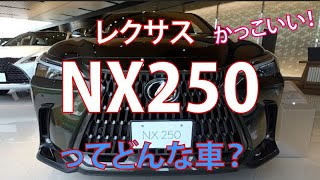 レクサス かっこいい!

NX250

NX 250

ってどんな車?